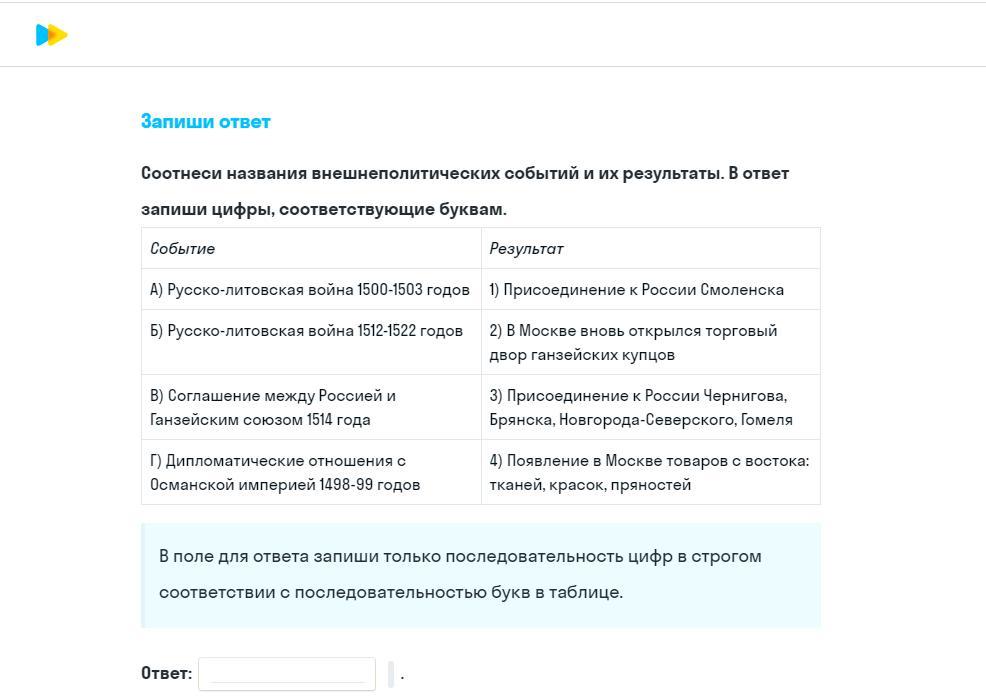 Запиши ответ

Соотнеси названия внешнеполитических событий и их результаты. В ответ запиши цифры, соответствующие буквам.

| Событие | Результат |
|---|---|
| А) Русско-литовская война 1500-1503 годов | 1) Присоединение к России Смоленска |
| Б) Русско-литовская война 1512-1522 годов | 2) В Москве вновь открылся торговый двор ганзейских купцов |
| В) Соглашение между Россией и Ганзейским союзом 1514 года | 3) Присоединение к России Чернигова, Брянска, Новгорода-Северского, Гомеля |
| Г) Дипломатические отношения с Османской империей 1498-99 годов | 4) Появление в Москве товаров с востока: тканей, красок, пряностей |

В поле для ответа запиши только последовательность цифр в строгом соответствии с последовательностью букв в таблице.

Ответ: .